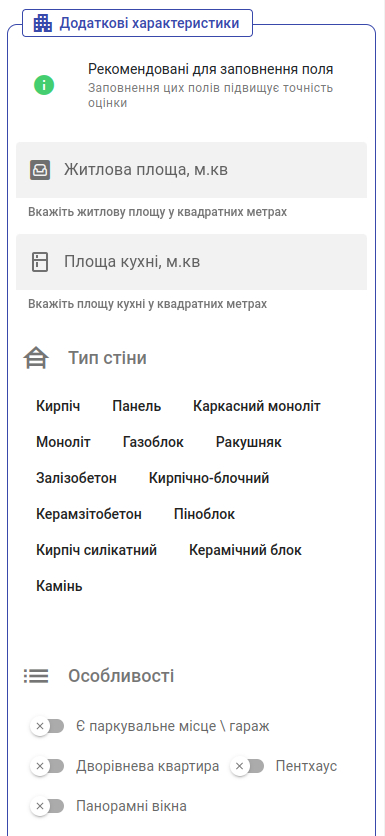 Додаткові характеристики

Рекомендовані для заповнення поля
Заповнення цих полів підвищує точність оцінки

Житлова площа, м.кв
Вкажіть житлову площу у квадратних метрах

Площа кухні, м.кв
Вкажіть площу кухні у квадратних метрах

Тип стіни

Кирпіч
Панель
Каркасний моноліт
Моноліт
Газоблок
Ракушняк
Залізобетон
Кирпічно-блочний
Керамзітобетон
Піноблок
Кирпіч силікатний
Керамічний блок
Камінь

Особливості

Є паркувальне місце \ гараж
Дворівнева квартира
Пентхаус
Панорамні вікна